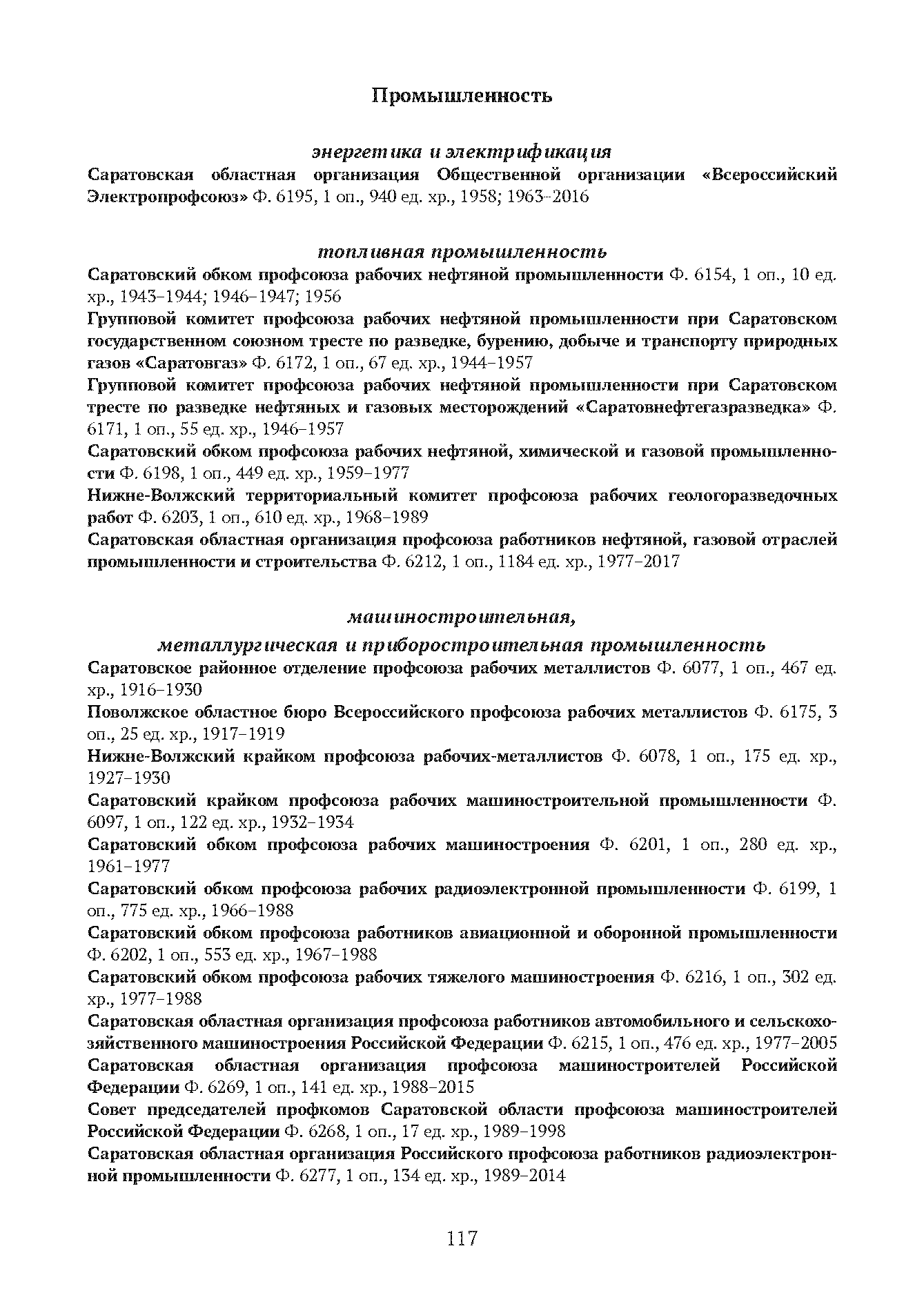 Промышленность

энергетика и электрификация

Саратовская областная организация Общественной организации «Всероссийский Электропрофсоюз» Ф. 6195, 1 оп., 940 ед. хр., 1958; 1963–2016

топливная промышленность

Саратовский обком профсоюза рабочих нефтяной промышленности Ф. 6154, 1 оп., 10 ед. хр., 1943–1944; 1946–1947; 1956

Групповой комитет профсоюза рабочих нефтяной промышленности при Саратовском государственном союзном тресте по разведке, бурению, добыче и транспорту природных газов «Саратовгаз» Ф. 6172, 1 оп., 67 ед. хр., 1944–1957

Групповой комитет профсоюза рабочих нефтяной промышленности при Саратовском тресте по разведке нефтяных и газовых месторождений «Саратовнефтегазразведка» Ф. 6171, 1 оп., 55 ед. хр., 1946–1957

Саратовский обком профсоюза рабочих нефтяной, химической и газовой промышленности Ф. 6198, 1 оп., 449 ед. хр., 1959–1977

Нижне-Волжский территориальный комитет профсоюза рабочих геологоразведочных работ Ф. 6203, 1 оп., 610 ед. хр., 1968–1989

Саратовская областная организация профсоюза работников нефтяной, газовой отраслей промышленности и строительства Ф. 6212, 1 оп., 1184 ед. хр., 1977–2017

машиностроительная, металлургическая и приборостроительная промышленность

Саратовское районное отделение профсоюза рабочих металлистов Ф. 6077, 1 оп., 467 ед. хр., 1916–1930

Поволжское областное бюро Всероссийского профсоюза рабочих металлистов Ф. 6175, 3 оп., 25 ед. хр., 1917–1919

Нижне-Волжский крайком профсоюза рабочих-металлистов Ф. 6078, 1 оп., 175 ед. хр., 1927–1930

Саратовский крайком профсоюза рабочих машиностроительной промышленности Ф. 6097, 1 оп., 122 ед. хр., 1932–1934

Саратовский обком профсоюза рабочих машиностроения Ф. 6201, 1 оп., 280 ед. хр., 1961–1977

Саратовский обком профсоюза рабочих радиоэлектронной промышленности Ф. 6199, 1 оп., 775 ед. хр., 1966–1988

Саратовский обком профсоюза работников авиационной и оборонной промышленности Ф. 6202, 1 оп., 553 ед. хр., 1967–1988

Саратовский обком профсоюза рабочих тяжелого машиностроения Ф. 6216, 1 оп., 302 ед. хр., 1977–1988

Саратовская областная организация профсоюза работников автомобильного и сельскохозяйственного машиностроения Российской Федерации Ф. 6215, 1 оп., 476 ед. хр., 1977–2005

Саратовская областная организация профсоюза машиностроителей Российской Федерации Ф. 6269, 1 оп., 141 ед. хр., 1988–2015

Совет председателей профкомов Саратовской области профсоюза машиностроителей Российской Федерации Ф. 6268, 1 оп., 17 ед. хр., 1989–1998

Саратовская областная организация Российского профсоюза работников радиоэлектронной промышленности Ф. 6277, 1 оп., 134 ед. хр., 1989–2014

117